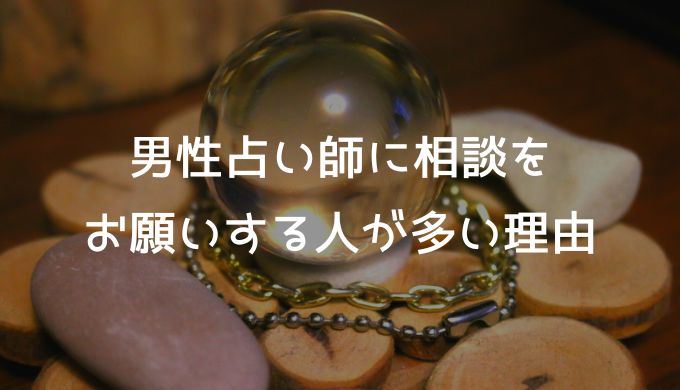 男性占い師に相談を
お願いする人が多い理由